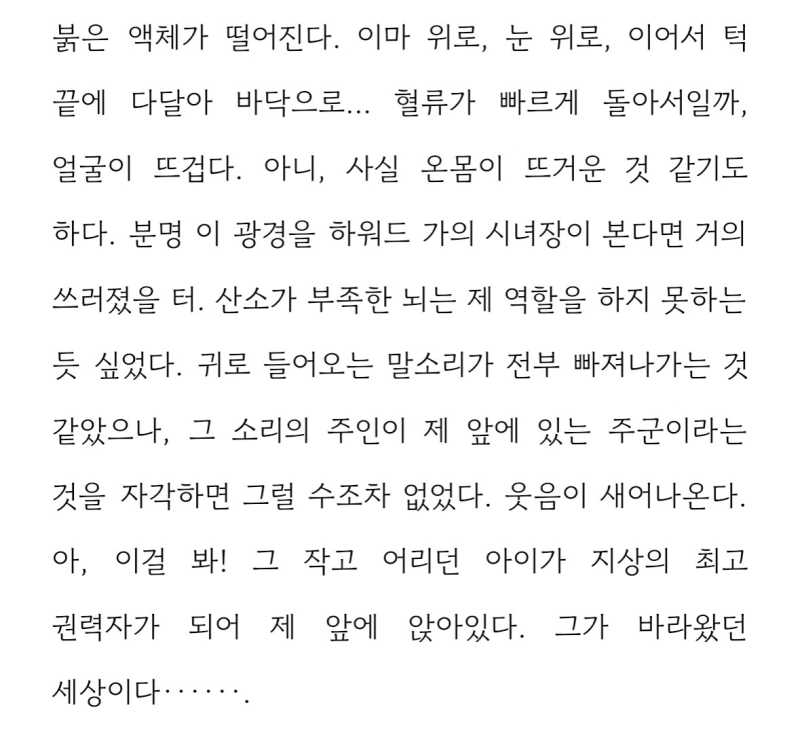 붉은 액체가 떨어진다. 이마 위로, 눈 위로, 이어서 턱 끝에 다달아 바닥으로... 혈류가 빠르게 돌아서일까, 얼굴이 뜨겁다. 아니, 사실 온몸이 뜨거운 것 같기도 하다. 분명 이 광경을 하워드 가의 시녀장이 본다면 거의 쓰러졌을 터. 산소가 부족한 뇌는 제 역할을 하지 못하는 듯 싶었다. 귀로 들어오는 말소리가 전부 빠져나가는 것 같았으나, 그 소리의 주인이 제 앞에 있는 주군이라는 것을 자각하면 그럴 수조차 없었다. 웃음이 새어나온다. 아, 이걸 봐! 그 작고 어리던 아이가 지상의 최고 권력자가 되어 제 앞에 앉아있다. 그가 바라왔던 세상이다·······.